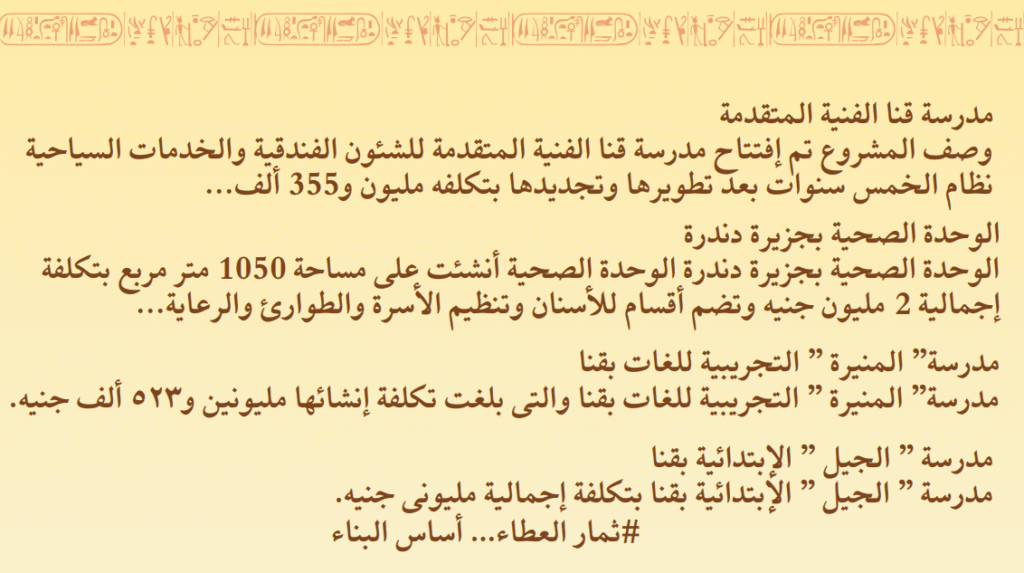 مدرسة قنا الفنية المتقدمة
وصف المشروع تم إفتتاح مدرسة قنا الفنية المتقدمة للشئون الفندقية والخدمات السياحية نظام الخمس سنوات بعد تطويرها وتجديدها بتكلفه مليون و355 ألف...

الوحدة الصحية بجزيرة دندرة
الوحدة الصحية بجزيرة دندرة الوحدة الصحية أنشئت على مساحة 1050 متر مربع بتكلفة إجمالية 2 مليون جنيه وتضم أقسام للأسنان وتنظيم الأسرة والطوارئ والرعاية...

مدرسة" المنيرة " التجريبية للغات بقنا
مدرسة" المنيرة " التجريبية للغات بقنا والتى بلغت تكلفة إنشائها مليونين و٥٢٣ ألف جنيه.

مدرسة " الجيل " الإبتدائية بقنا
مدرسة " الجيل " الإبتدائية بقنا بتكلفة إجمالية مليونى جنيه.
#ثمار العطاء... أساس البناء